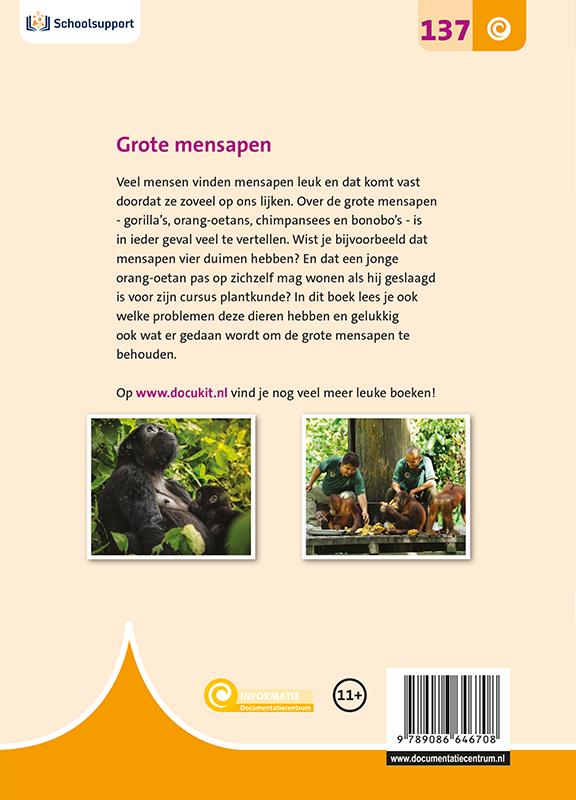 Schoolsupport

137

Grote mensapen

Veel mensen vinden mensapen leuk en dat komt vast doordat ze zoveel op ons lijken. Over de grote mensapen - gorilla's, orang-oetans, chimpansees en bonobo's - is in ieder geval veel te vertellen. Wist je bijvoorbeeld dat mensapen vier duimen hebben? En dat een jonge orang-oetan pas op zichzelf mag wonen als hij geslaagd is voor zijn cursus plantkunde? In dit boek lees je ook welke problemen deze dieren hebben en gelukkig ook wat er gedaan wordt om de grote mensapen te behouden.

Op www.docukit.nl vind je nog veel meer leuke boeken!

INFORMATIE
Documentatiecentrum

11+

9 789086 646708

www.documentatiecentrum.nl